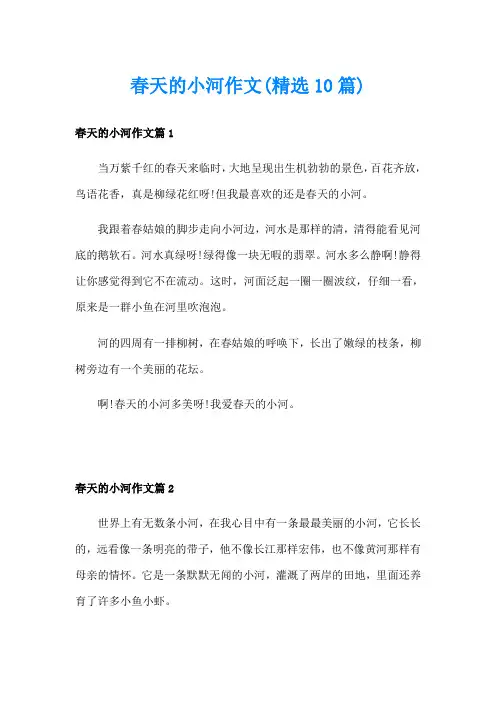 春天的小河作文(精选10篇)

春天的小河作文篇1

当万紫千红的春天来临时，大地呈现出生机勃勃的景色，百花齐放，鸟语花香，真是柳绿花红呀!但我最喜欢的还是春天的小河。

我跟着春姑娘的脚步走向小河边，河水是那样的清，清得能看见河底的鹅软石。河水真绿呀!绿得像一块无暇的翡翠。河水多么静啊!静得让你感觉得到它不在流动。这时，河面泛起一圈一圈波纹，仔细一看，原来是一群小鱼在河里吹泡泡。

河的四周有一排柳树，在春姑娘的呼唤下，长出了嫩绿的枝条，柳树旁边有一个美丽的花坛。

啊!春天的小河多美呀!我爱春天的小河。

春天的小河作文篇2

世界上有无数条小河，在我心目中有一条最最美丽的小河，它长长的，远看像一条明亮的带子，他不像长江那样宏伟，也不像黄河那样有母亲的情怀。它是一条默默无闻的小河，灌溉了两岸的田地，里面还养育了许多小鱼小虾。